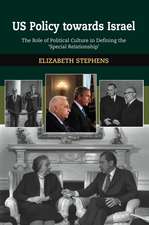 US Policy towards Israel

The Role of Political Culture in Defining the 'Special Relationship'

ELIZABETH STEPHENS